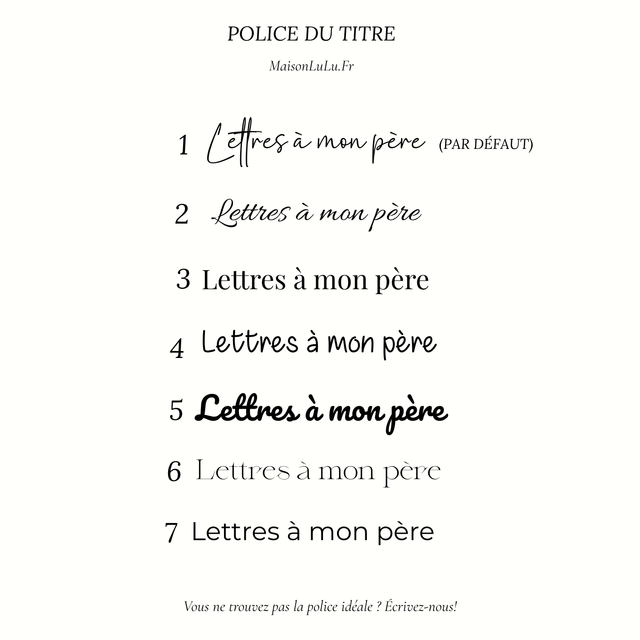 POLICE DU TITRE

MaisonLuLu.Fr

1 Lettres à mon père (PAR DÉFAUT)

2 Lettres à mon père

3 Lettres à mon père

4 Lettres à mon père

5 Lettres à mon père

6 Lettres à mon père

7 Lettres à mon père

Vous ne trouvez pas la police idéale ? Écrivez-nous!